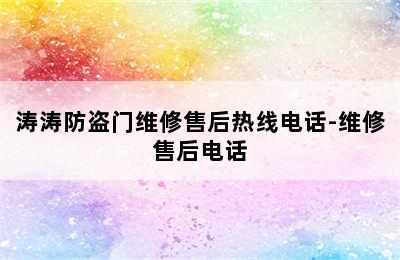 涛涛防盗门维修售后热线电话-维修售后电话